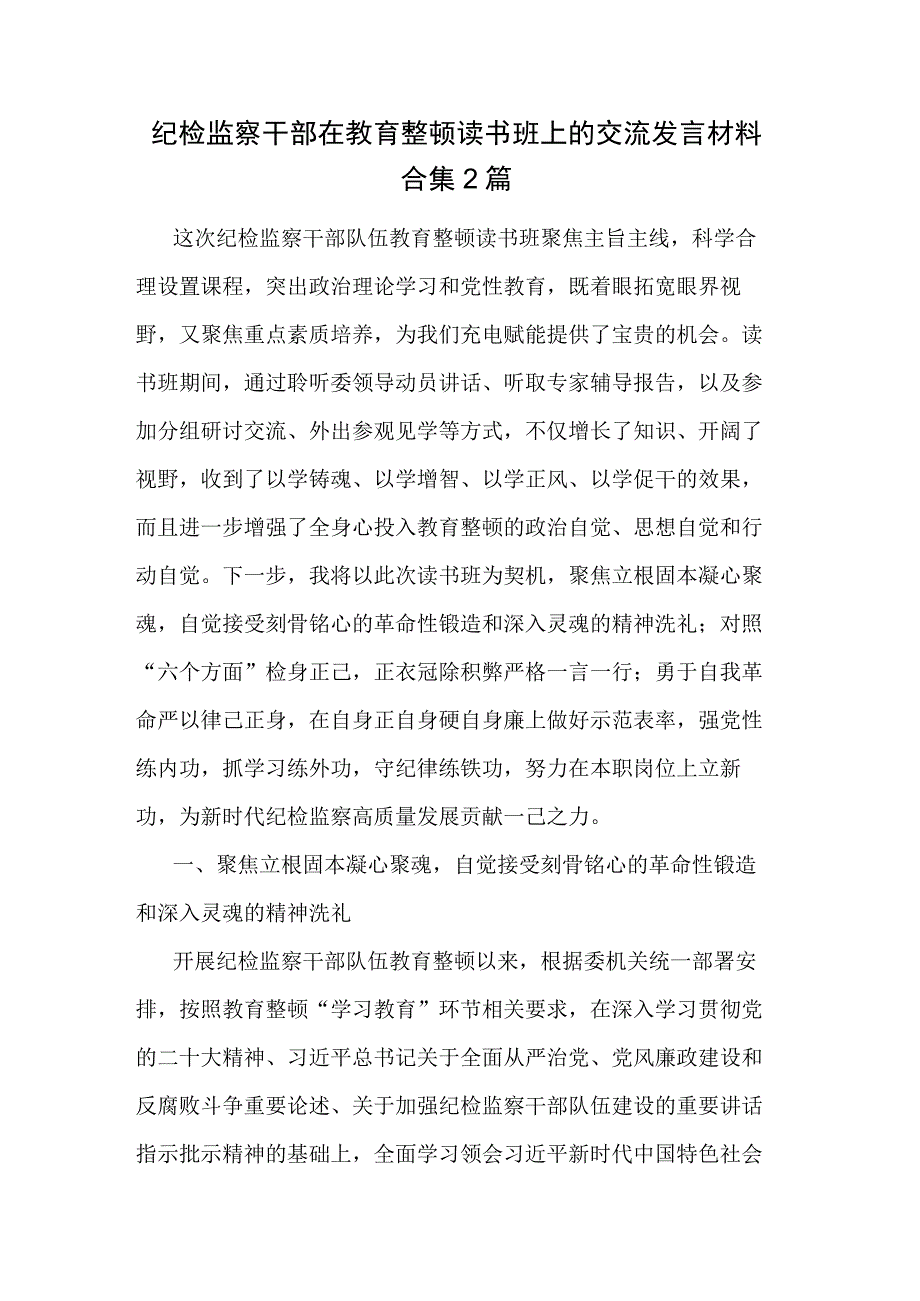 纪检监察干部在教育整顿读书班上的交流发言材料合集2篇

这次纪检监察干部队伍教育整顿读书班聚焦主旨主线，科学合理设置课程，突出政治理论学习和党性教育，既着眼拓宽眼界视野，又聚焦重点素质培养，为我们充电赋能提供了宝贵的机会。读书班期间，通过聆听委领导动员讲话、听取专家辅导报告，以及参加分组研讨交流、外出参观见学等方式，不仅增长了知识、开阔了视野，收到了以学铸魂、以学增智、以学正风、以学促干的效果，而且进一步增强了全身心投入教育整顿的政治自觉、思想自觉和行动自觉。下一步，我将以此次读书班为契机，聚焦立根固本凝心聚魂，自觉接受刻骨铭心的革命性锻造和深入灵魂的精神洗礼；对照“六个方面”检身正己，正衣冠除积弊严格一言一行；勇于自我革命严以律己正身，在自身正自身硬自身廉上做好示范表率，强党性练内功，抓学习练外功，守纪律练铁功，努力在本职岗位上立新功，为新时代纪检监察高质量发展贡献一己之力。

一、聚焦立根固本凝心聚魂，自觉接受刻骨铭心的革命性锻造和深入灵魂的精神洗礼

开展纪检监察干部队伍教育整顿以来，根据委机关统一部署安排，按照教育整顿“学习教育”环节相关要求，在深入学习贯彻党的二十大精神、习近平总书记关于全面从严治党、党风廉政建设和反腐败斗争重要论述、关于加强纪检监察干部队伍建设的重要讲话指示批示精神的基础上，全面学习领会习近平新时代中国特色社会